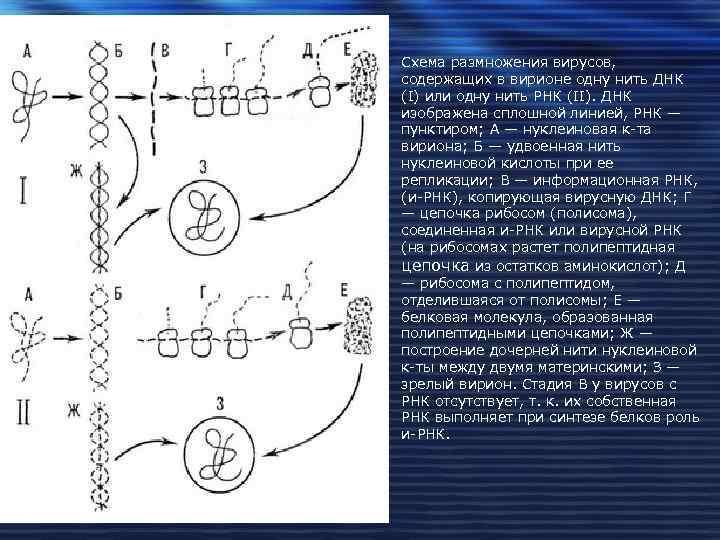 А Б В Г Д Е

I Ж З

А Б Г Д Е

II Ж З

Схема размножения вирусов, содержащих в вирионе одну нить ДНК (I) или одну нить РНК (II). ДНК изображена сплошной линией, РНК — пунктиром; А — нуклеиновая к-та вириона; Б — удвоенная нить нуклеиновой кислоты при ее репликации; В — информационная РНК, (и-РНК), копирующая вирусную ДНК; Г — цепочка рибосом (полисома), соединенная и-РНК или вирусной РНК (на рибосомах растет полипептидная цепочка из остатков аминокислот); Д — рибосома с полипептидом, отделившаяся от полисомы; Е — белковая молекула, образованная полипептидными цепочками; Ж — построение дочерней нити нуклеиновой к-ты между двумя материнскими; З — зрелый вирион. Стадия В у вирусов с РНК отсутствует, т. к. их собственная РНК выполняет при синтезе белков роль и-РНК.